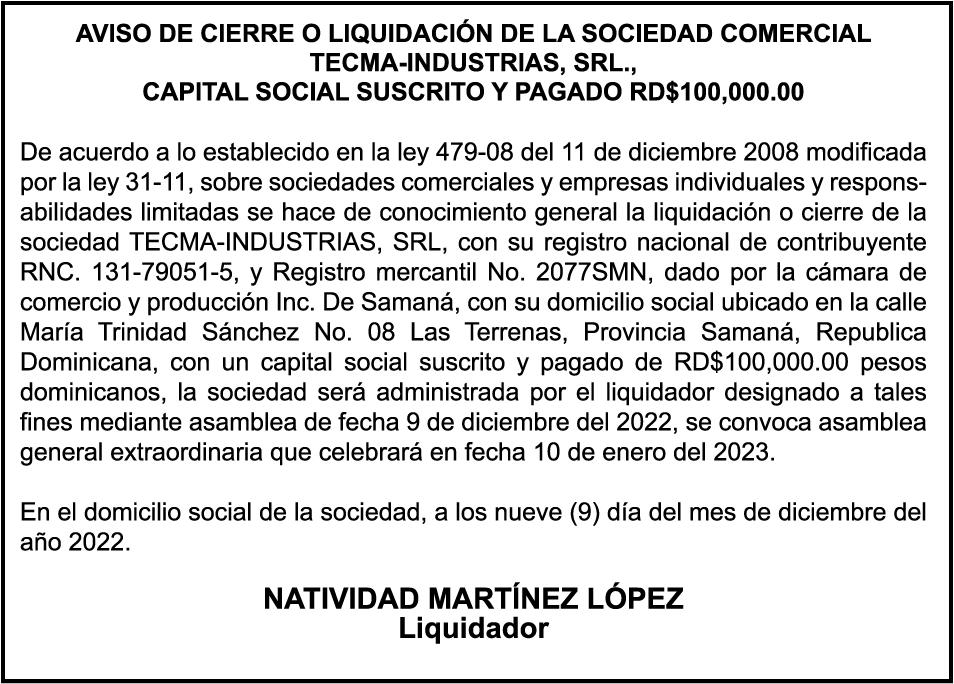 AVISO DE CIERRE O LIQUIDACIÓN DE LA SOCIEDAD COMERCIAL
TECMA-INDUSTRIAS, SRL.,
CAPITAL SOCIAL SUSCRITO Y PAGADO RD$100,000.00

De acuerdo a lo establecido en la ley 479-08 del 11 de diciembre 2008 modificada por la ley 31-11, sobre sociedades comerciales y empresas individuales y responsabilidades limitadas se hace de conocimiento general la liquidación o cierre de la sociedad TECMA-INDUSTRIAS, SRL, con su registro nacional de contribuyente RNC. 131-79051-5, y Registro mercantil No. 2077SMN, dado por la cámara de comercio y producción Inc. De Samaná, con su domicilio social ubicado en la calle María Trinidad Sánchez No. 08 Las Terrenas, Provincia Samaná, Republica Dominicana, con un capital social suscrito y pagado de RD$100,000.00 pesos dominicanos, la sociedad será administrada por el liquidador designado a tales fines mediante asamblea de fecha 9 de diciembre del 2022, se convoca asamblea general extraordinaria que celebrará en fecha 10 de enero del 2023.

En el domicilio social de la sociedad, a los nueve (9) día del mes de diciembre del año 2022.

NATIVIDAD MARTÍNEZ LÓPEZ
Liquidador